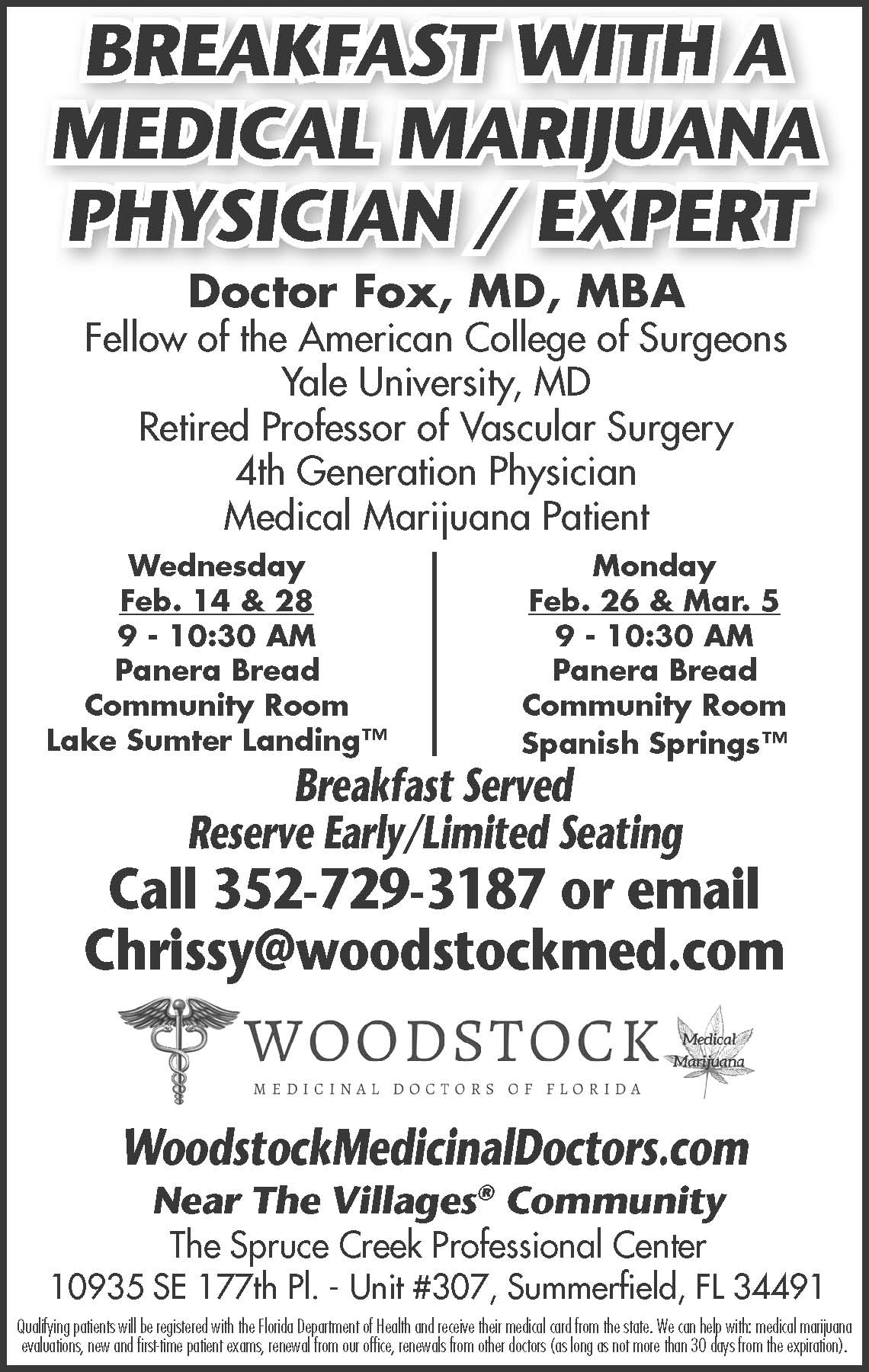 BREAKFAST WITH A MEDICAL MARIJUANA PHYSICIAN / EXPERT

Doctor Fox, MD, MBA
Fellow of the American College of Surgeons
Yale University, MD
Retired Professor of Vascular Surgery
4th Generation Physician
Medical Marijuana Patient

Wednesday
Feb. 14 & 28
9 - 10:30 AM
Panera Bread
Community Room
Lake Sumter Landing™

Monday
Feb. 26 & Mar. 5
9 - 10:30 AM
Panera Bread
Community Room
Spanish Springs™

Breakfast Served
Reserve Early/Limited Seating

Call 352-729-3187 or email
Chrissy@woodstockmed.com

WOODSTOCK
MEDICINAL DOCTORS OF FLORIDA
Medical Marijuana

WoodstockMedicinalDoctors.com
Near The Villages® Community
The Spruce Creek Professional Center
10935 SE 177th Pl. - Unit #307, Summerfield, FL 34491

Qualifying patients will be registered with the Florida Department of Health and receive their medical card from the state. We can help with: medical marijuana evaluations, new and first-time patient exams, renewal from our office, renewals from other doctors (as long as not more than 30 days from the expiration).